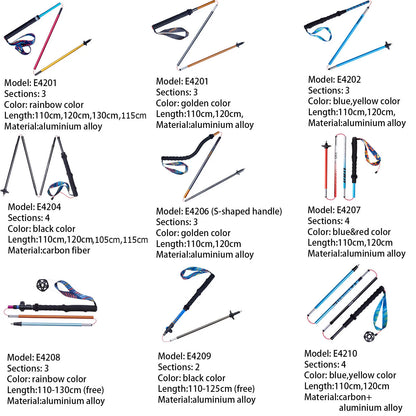 Model: E4201
Sections: 3
Color: rainbow color
Length:110cm,120cm,130cm,115cm
Material:aluminium alloy

Model: E4201
Sections: 3
Color: golden color
Length:110cm,120cm,
Material:aluminium alloy

Model: E4202
Sections: 3
Color: blue,yellow color
Length:110cm,120cm,
Material:aluminium alloy

Model: E4204
Sections: 4
Color: black color
Length:110cm,120cm,105cm,115cm
Material:carbon fiber

Model: E4206 (S-shaped handle)
Sections: 3
Color: golden color
Length:110cm,120cm
Material:aluminium alloy

Model: E4207
Sections: 4
Color: blue&red color
Length:110cm,120cm
Material:aluminium alloy

Model: E4208
Sections: 3
Color: rainbow color
Length:110-130cm (free)
Material:aluminium alloy

Model: E4209
Sections: 2
Color: black color
Length:110-125cm (free)
Material:aluminium alloy

Model: E4210
Sections: 4
Color: blue,yellow color
Length:110cm,120cm
Material:carbon+
aluminium alloy